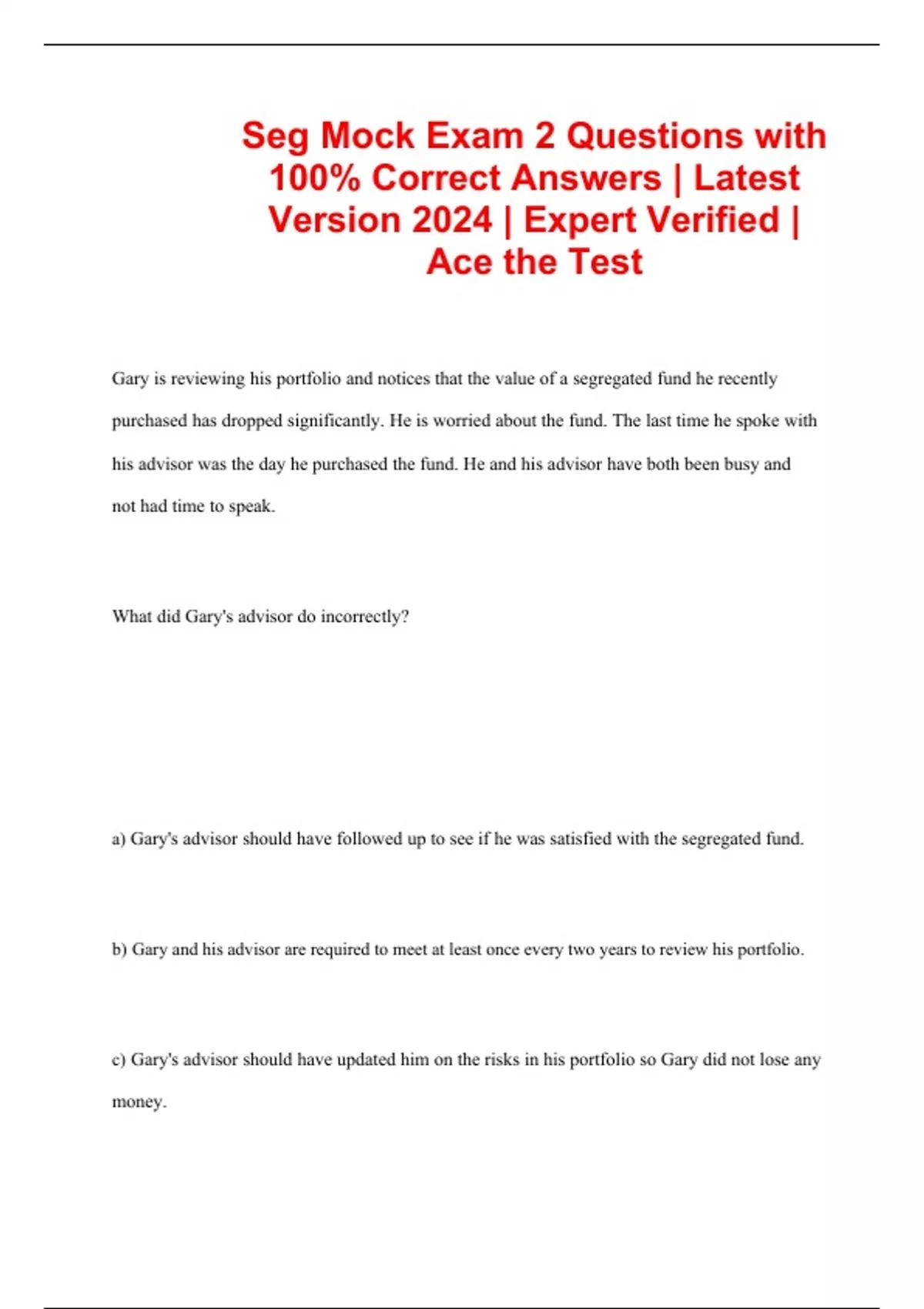 Seg Mock Exam 2 Questions with 100% Correct Answers | Latest Version 2024 | Expert Verified | Ace the Test

Gary is reviewing his portfolio and notices that the value of a segregated fund he recently purchased has dropped significantly. He is worried about the fund. The last time he spoke with his advisor was the day he purchased the fund. He and his advisor have both been busy and not had time to speak.

What did Gary's advisor do incorrectly?

a) Gary's advisor should have followed up to see if he was satisfied with the segregated fund.

b) Gary and his advisor are required to meet at least once every two years to review his portfolio.

c) Gary's advisor should have updated him on the risks in his portfolio so Gary did not lose any money.